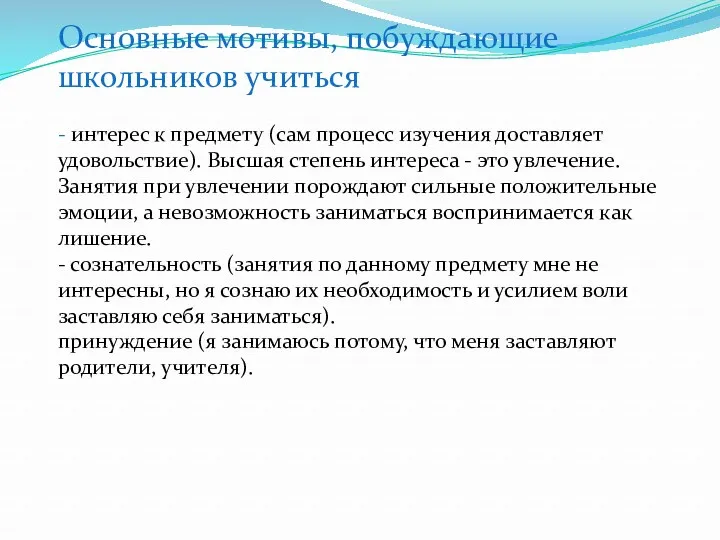 Основные мотивы, побуждающие школьников учиться

- интерес к предмету (сам процесс изучения доставляет удовольствие). Высшая степень интереса - это увлечение. Занятия при увлечении порождают сильные положительные эмоции, а невозможность заниматься воспринимается как лишение.
- сознательность (занятия по данному предмету мне не интересны, но я сознаю их необходимость и усилием воли заставляю себя заниматься).
принуждение (я занимаюсь потому, что меня заставляют родители, учителя).